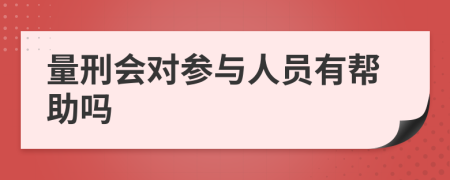 量刑会对参与人员有帮助吗